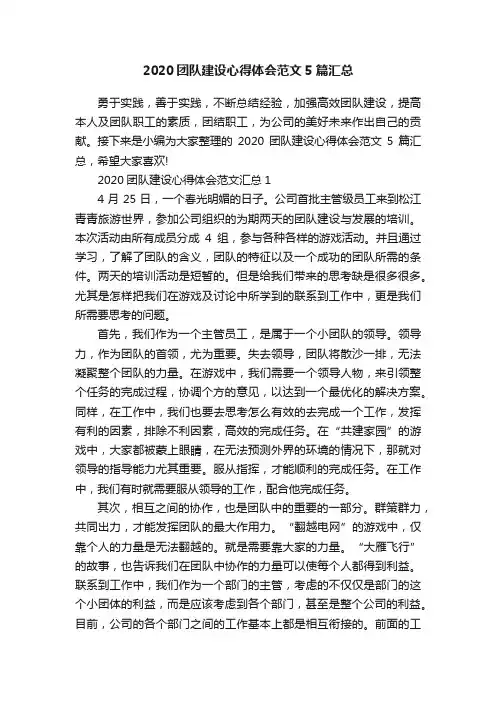 2020 团队建设心得体会范文 5 篇汇总

勇于实践，善于实践，不断总结经验，加强高效团队建设，提高本人及团队职工的素质，团结职工，为公司的美好未来作出自己的贡献。接下来是小编为大家整理的 2020 团队建设心得体会范文 5 篇汇总，希望大家喜欢!

2020 团队建设心得体会范文汇总 1

4 月 25 日，一个春光明媚的日子。公司首批主管级员工来到松江青青旅游世界，参加公司组织的为期两天的团队建设与发展的培训。本次活动由所有成员分成 4 组，参与各种各样的游戏活动。并且通过学习，了解了团队的含义，团队的特征以及一个成功的团队所需的条件。两天的培训活动是短暂的。但是给我们带来的思考缺是很多很多。尤其是怎样把我们在游戏及讨论中所学到的联系到工作中，更是我们所需要思考的问题。

首先，我们作为一个主管员工，是属于一个小团队的领导。领导力，作为团队的首领，尤为重要。失去领导，团队将散沙一排，无法凝聚整个团队的力量。在游戏中，我们需要一个领导人物，来引领整个任务的完成过程，协调个方的意见，以达到一个最优化的解决方案。同样，在工作中，我们也要去思考怎么有效的去完成一个工作，发挥有利的因素，排除不利因素，高效的完成任务。在“共建家园”的游戏中，大家都被蒙上眼睛，在无法预测外界的环境的情况下，那就对领导的指导能力尤其重要。服从指挥，才能顺利的完成任务。在工作中，我们有时就需要服从领导的工作，配合他完成任务。

其次，相互之间的协作，也是团队中的重要的一部分。群策群力，共同出力，才能发挥团队的最大作用力。“翻越电网”的游戏中，仅靠个人的力量是无法翻越的。就是需要靠大家的力量。“大雁飞行”的故事，也告诉我们在团队中协作的力量可以使每个人都得到利益。联系到工作中，我们作为一个部门的主管，考虑的不仅仅是部门的这个小团体的利益，而是应该考虑到各个部门，甚至是整个公司的利益。目前，公司的各个部门之间的工作基本上都是相互衔接的。前面的工